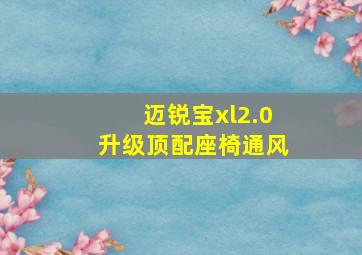 迈锐宝xl2.0
升级顶配座椅通风